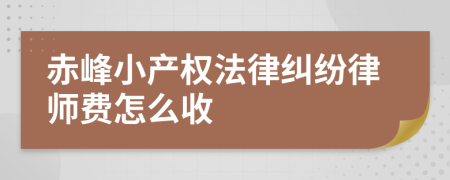 赤峰小产权法律纠纷律师费怎么收